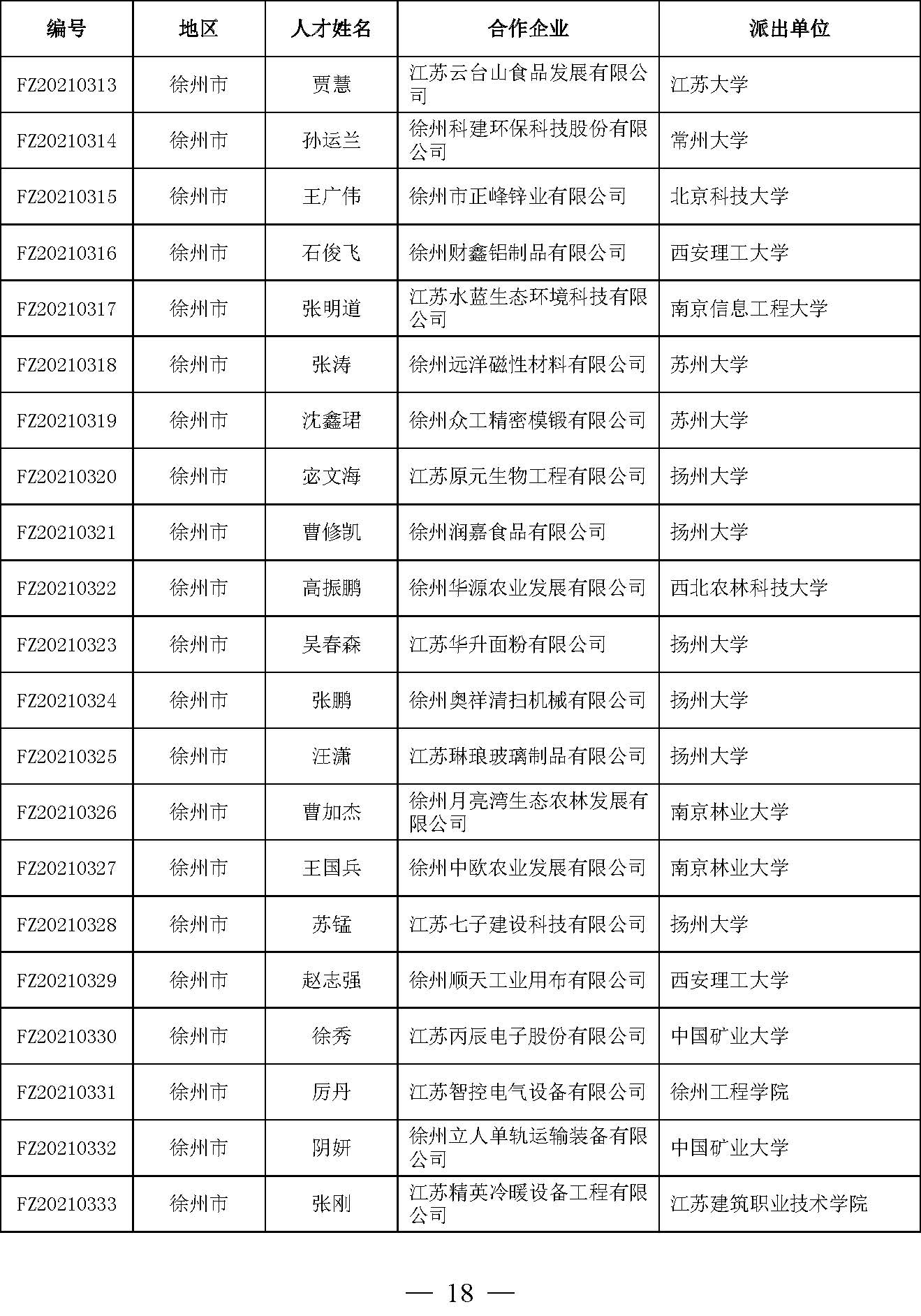 | 编号 | 地区 | 人才姓名 | 合作企业 | 派出单位 |
|---|---|---|---|---|
| FZ20210313 | 徐州市 | 贾慧 | 江苏云台山食品发展有限公司 | 江苏大学 |
| FZ20210314 | 徐州市 | 孙运兰 | 徐州科建环保科技股份有限公司 | 常州大学 |
| FZ20210315 | 徐州市 | 王广伟 | 徐州市正峰锌业有限公司 | 北京科技大学 |
| FZ20210316 | 徐州市 | 石俊飞 | 徐州财鑫铝制品有限公司 | 西安理工大学 |
| FZ20210317 | 徐州市 | 张明道 | 江苏水蓝生态环境科技有限公司 | 南京信息工程大学 |
| FZ20210318 | 徐州市 | 张涛 | 徐州远洋磁性材料有限公司 | 苏州大学 |
| FZ20210319 | 徐州市 | 沈鑫珺 | 徐州众工精密模锻有限公司 | 苏州大学 |
| FZ20210320 | 徐州市 | 宓文海 | 江苏原元生物工程有限公司 | 扬州大学 |
| FZ20210321 | 徐州市 | 曹修凯 | 徐州润嘉食品有限公司 | 扬州大学 |
| FZ20210322 | 徐州市 | 高振鹏 | 徐州华源农业发展有限公司 | 西北农林科技大学 |
| FZ20210323 | 徐州市 | 吴春森 | 江苏华升面粉有限公司 | 扬州大学 |
| FZ20210324 | 徐州市 | 张鹏 | 徐州奥祥清扫机械有限公司 | 扬州大学 |
| FZ20210325 | 徐州市 | 汪潇 | 江苏琳琅玻璃制品有限公司 | 扬州大学 |
| FZ20210326 | 徐州市 | 曹加杰 | 徐州月亮湾生态农林发展有限公司 | 南京林业大学 |
| FZ20210327 | 徐州市 | 王国兵 | 徐州中欧农业发展有限公司 | 南京林业大学 |
| FZ20210328 | 徐州市 | 苏锰 | 江苏七子建设科技有限公司 | 扬州大学 |
| FZ20210329 | 徐州市 | 赵志强 | 徐州顺天工业用布有限公司 | 西安理工大学 |
| FZ20210330 | 徐州市 | 徐秀 | 江苏丙辰电子股份有限公司 | 中国矿业大学 |
| FZ20210331 | 徐州市 | 厉丹 | 江苏智控电气设备有限公司 | 徐州工程学院 |
| FZ20210332 | 徐州市 | 阴妍 | 徐州立人单轨运输装备有限公司 | 中国矿业大学 |
| FZ20210333 | 徐州市 | 张刚 | 江苏精英冷暖设备工程有限公司 | 江苏建筑职业技术学院 |

— 18 —